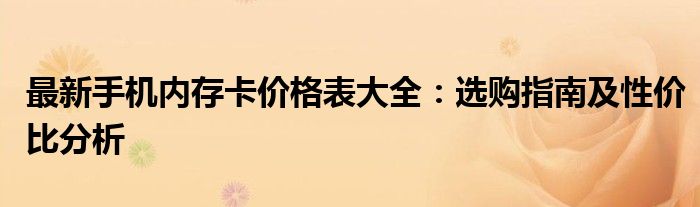 最新手机内存卡价格表大全：选购指南及性价比分析